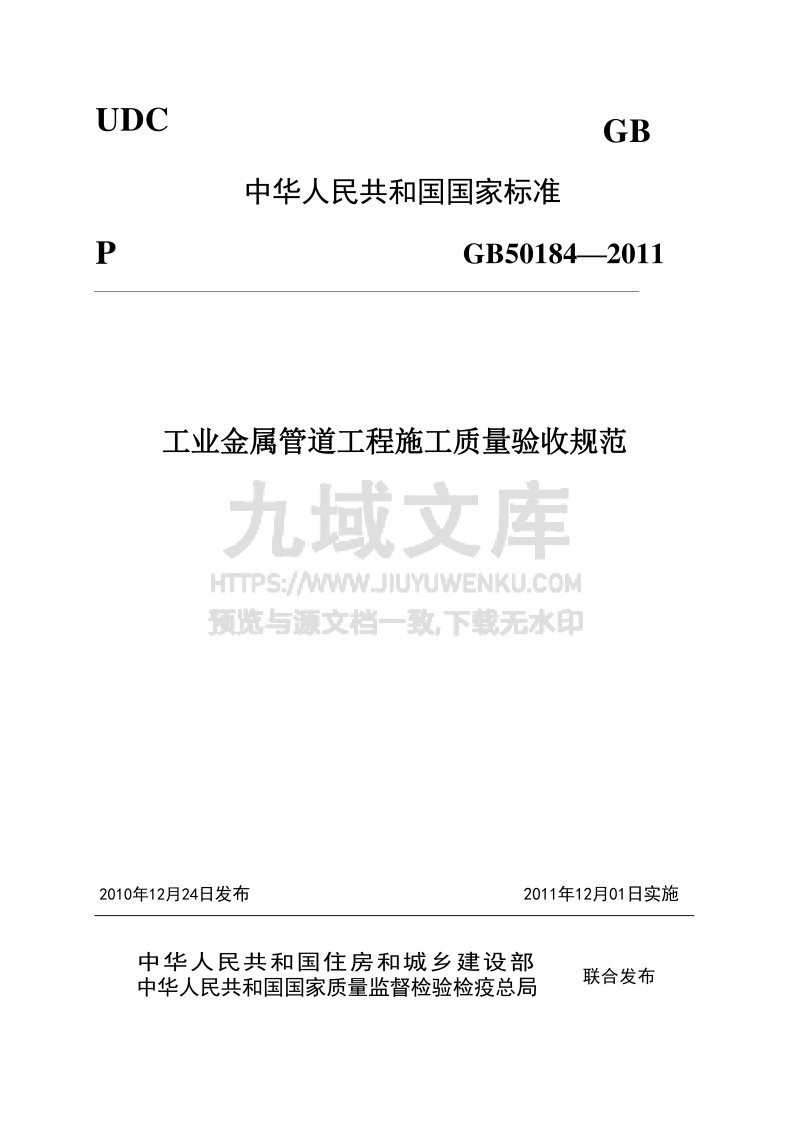 UDC

GB

中华人民共和国国家标准

P

GB50184—2011

工业金属管道工程施工质量验收规范

九域文库
HTTPS://WWW.JIUYUWENKU.COM
预览与源文档一致,下载无水印

2010年12月24日发布

2011年12月01日实施

中华人民共和国住房和城乡建设部
中华人民共和国国家质量监督检验检疫总局

联合发布